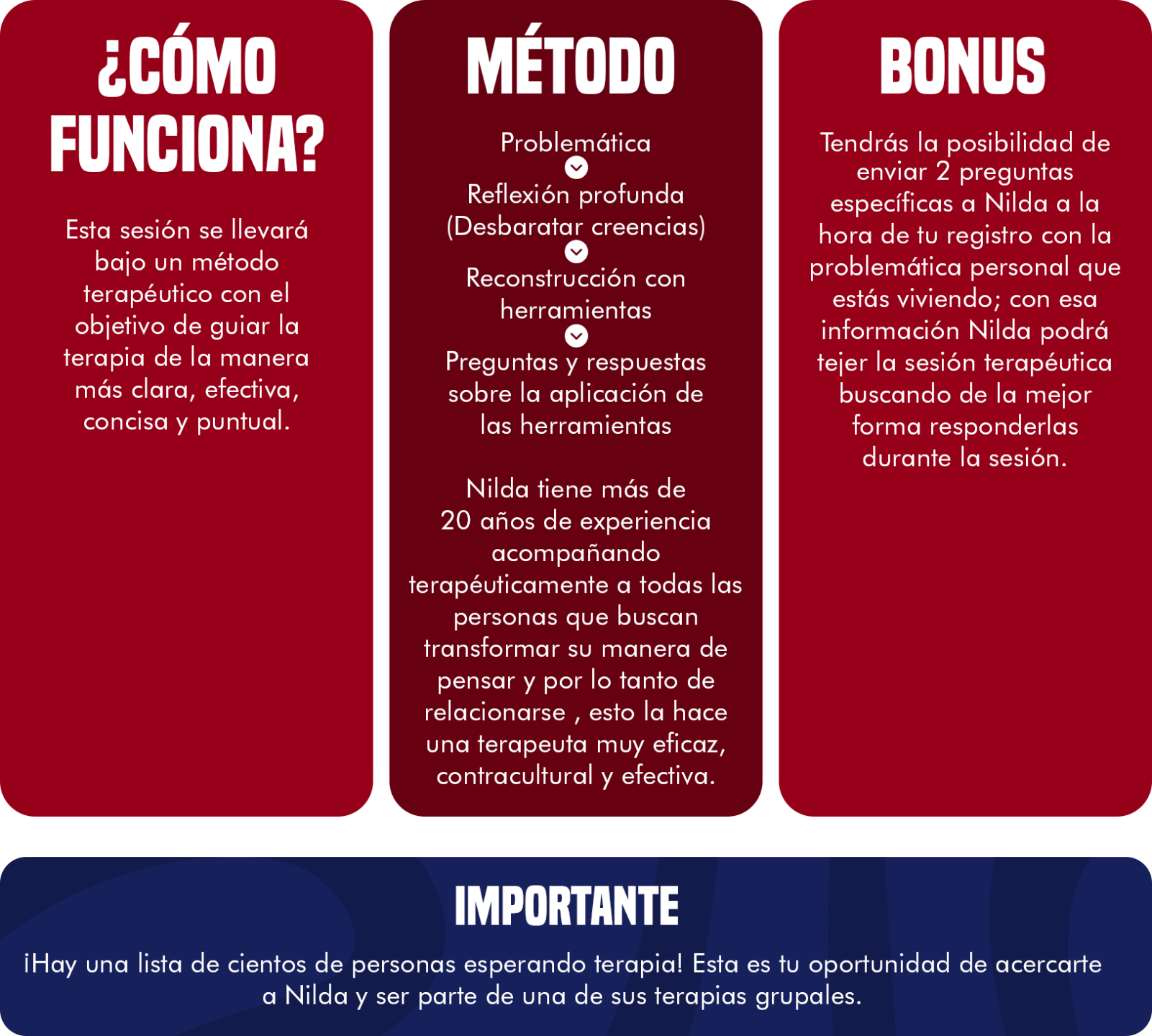 ¿CÓMO FUNCIONA?

Esta sesión se llevará bajo un método terapéutico con el objetivo de guiar la terapia de la manera más clara, efectiva, concisa y puntual.

MÉTODO

Problemática

Reflexión profunda (Desbaratar creencias)

Reconstrucción con herramientas

Preguntas y respuestas sobre la aplicación de las herramientas

Nilda tiene más de 20 años de experiencia acompañando terapéuticamente a todas las personas que buscan transformar su manera de pensar y por lo tanto de relacionarse , esto la hace una terapeuta muy eficaz, contracultural y efectiva.

BONUS

Tendrás la posibilidad de enviar 2 preguntas específicas a Nilda a la hora de tu registro con la problemática personal que estás viviendo; con esa información Nilda podrá tejer la sesión terapéutica buscando de la mejor forma responderlas durante la sesión.

IMPORTANTE

¡Hay una lista de cientos de personas esperando terapia! Esta es tu oportunidad de acercarte a Nilda y ser parte de una de sus terapias grupales.